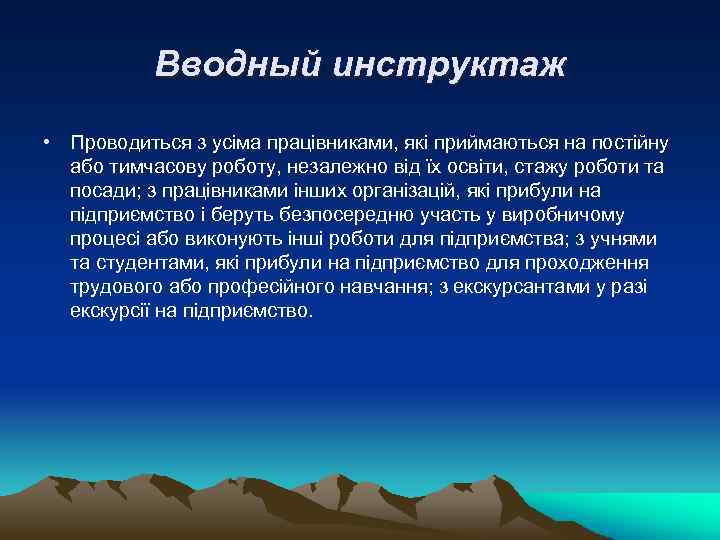 Вводный инструктаж

• Проводиться з усіма працівниками, які приймаються на постійну або тимчасову роботу, незалежно від їх освіти, стажу роботи та посади; з працівниками інших організацій, які прибули на підприємство і беруть безпосередню участь у виробничому процесі або виконують інші роботи для підприємства; з учнями та студентами, які прибули на підприємство для проходження трудового або професійного навчання; з екскурсантами у разі екскурсії на підприємство.